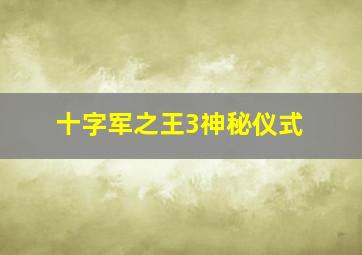 十字军之王3神秘仪式